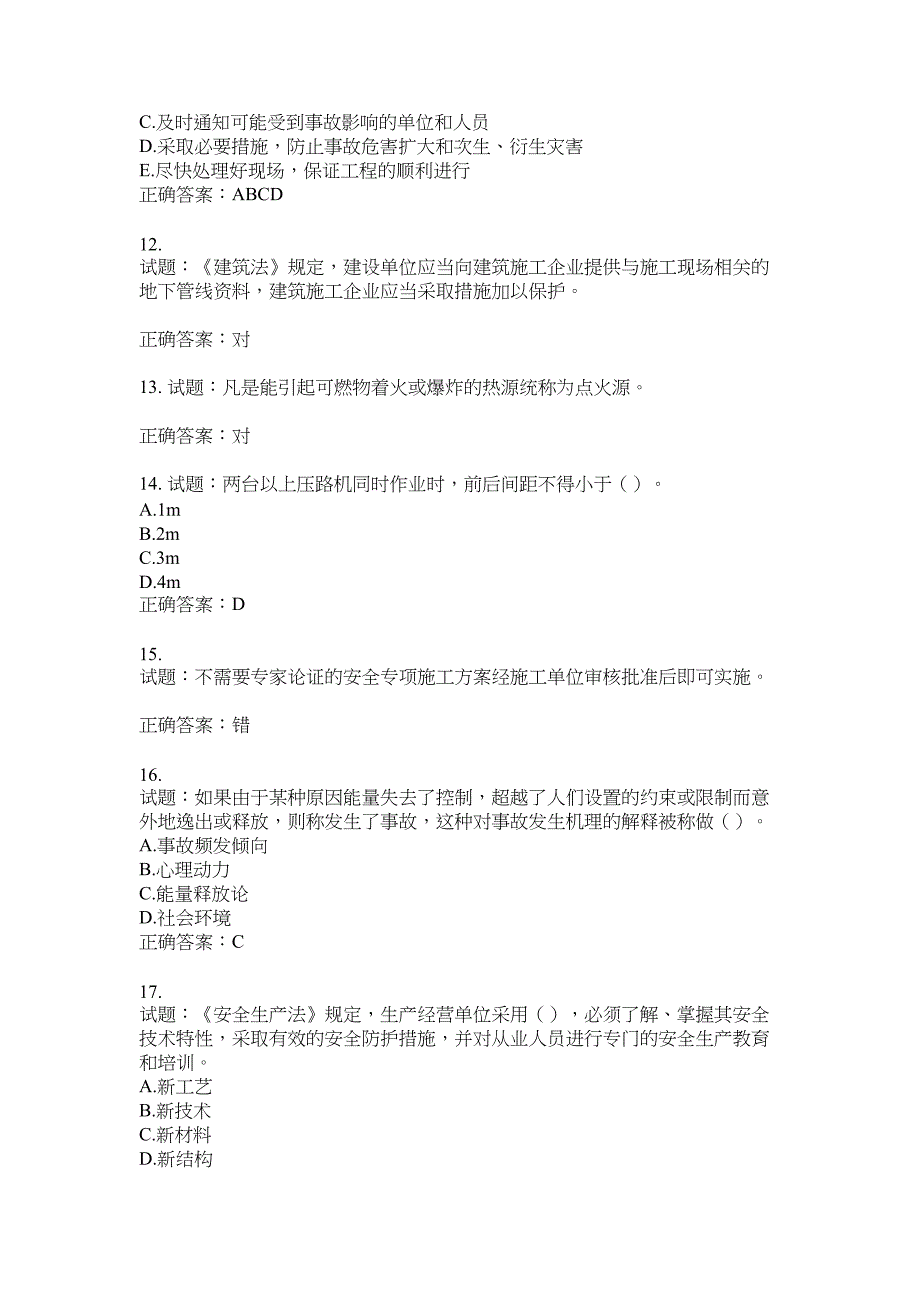 C.及时通知可能受到事故影响的单位和人员
D.采取必要措施，防止事故危害扩大和次生、衍生灾害
E.尽快处理好现场，保证工程的顺利进行
正确答案：ABCD

12.
试题：《建筑法》规定，建设单位应当向建筑施工企业提供与施工现场相关的地下管线资料，建筑施工企业应当采取措施加以保护。

正确答案：对

13. 试题：凡是能引起可燃物着火或爆炸的热源统称为点火源。

正确答案：对

14. 试题：两台以上压路机同时作业时，前后间距不得小于（ ）。
A.1m
B.2m
C.3m
D.4m
正确答案：D

15.
试题：不需要专家论证的安全专项施工方案经施工单位审核批准后即可实施。

正确答案：错

16.
试题：如果由于某种原因能量失去了控制，超越了人们设置的约束或限制而意外地逸出或释放，则称发生了事故，这种对事故发生机理的解释被称做（ ）。
A.事故频发倾向
B.心理动力
C.能量释放论
D.社会环境
正确答案：C

17.
试题：《安全生产法》规定，生产经营单位采用（ ），必须了解、掌握其安全技术特性，采取有效的安全防护措施，并对从业人员进行专门的安全生产教育和培训。
A.新工艺
B.新技术
C.新材料
D.新结构